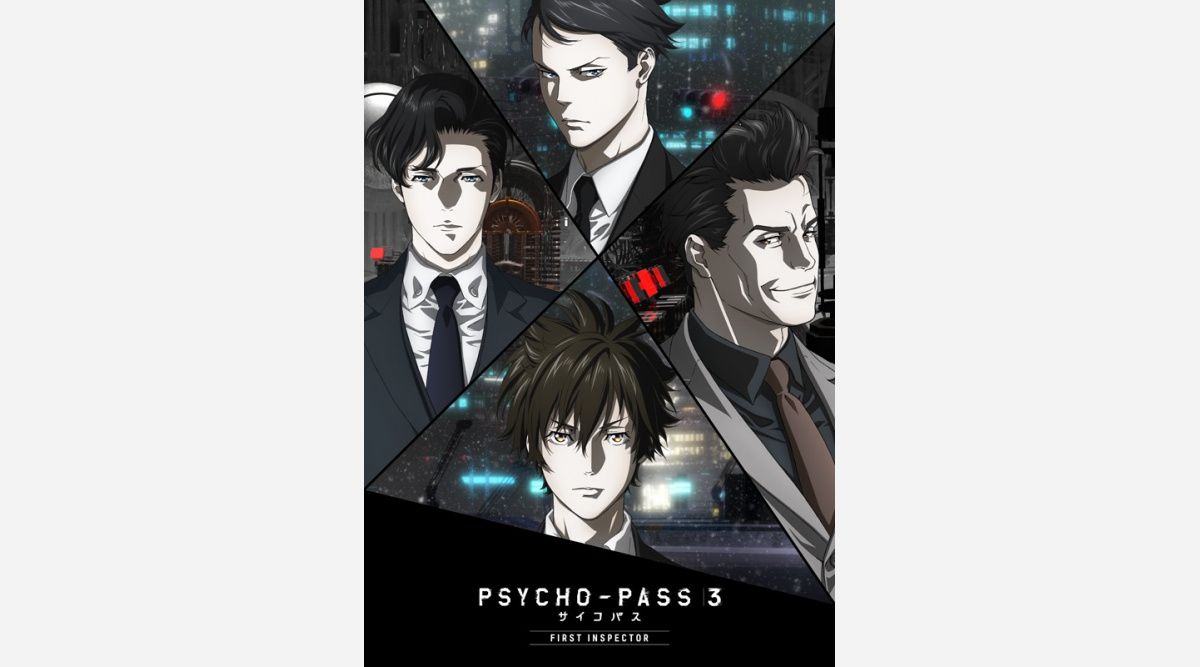 PSYCHO-PASS 3
サイコパス
FIRST INSPECTOR